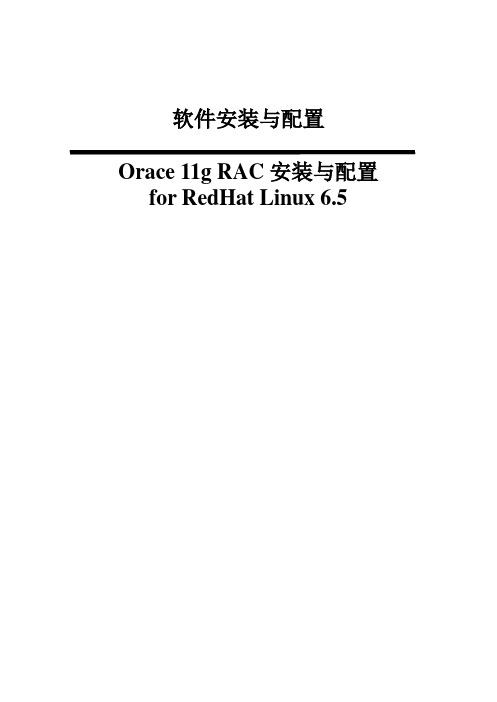 软件安装与配置

Orace 11g RAC 安装与配置
for RedHat Linux 6.5